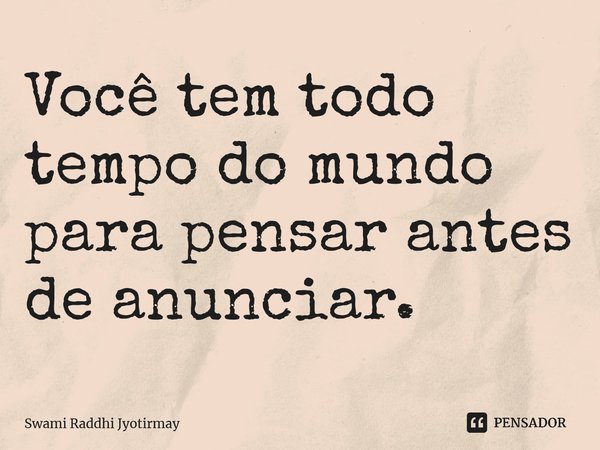 Você tem todo tempo do mundo para pensar antes de anunciar.

Swami Raddhi Jyotirmay

PENSADOR